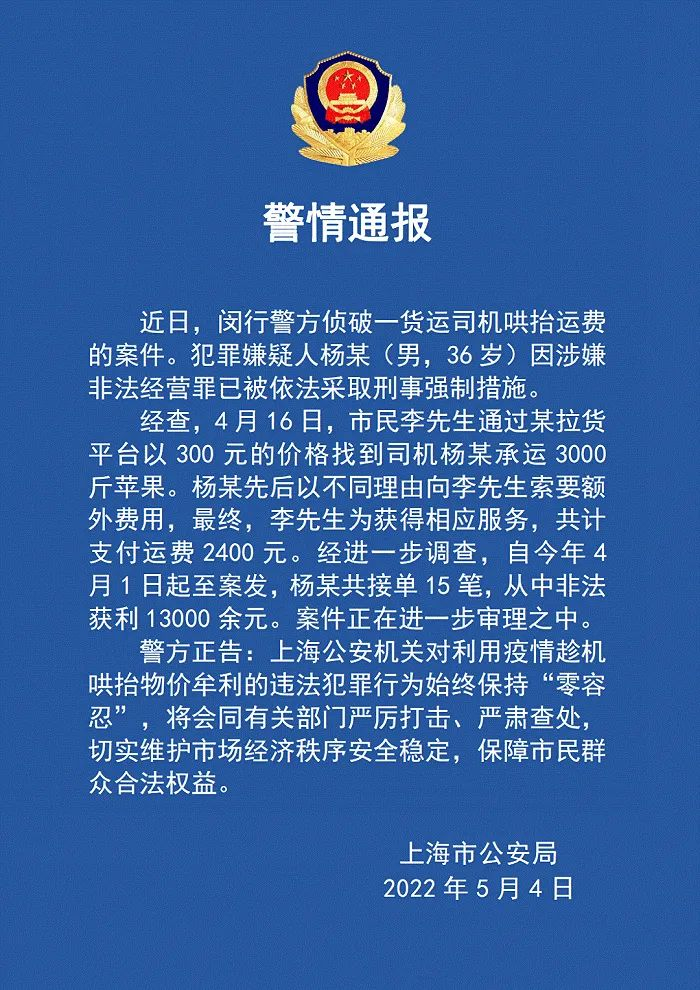 警情通报

近日，闵行警方侦破一货运司机哄抬运费的案件。犯罪嫌疑人杨某（男，36 岁）因涉嫌非法经营罪已被依法采取刑事强制措施。

经查，4 月 16 日，市民李先生通过某拉货平台以 300 元的价格找到司机杨某承运 3000 斤苹果。杨某先后以不同理由向李先生索要额外费用，最终，李先生为获得相应服务，共计支付运费 2400 元。经进一步调查，自今年 4 月 1 日起至案发，杨某共接单 15 笔，从中非法获利 13000 余元。案件正在进一步审理之中。

警方正告：上海公安机关对利用疫情趁机哄抬物价牟利的违法犯罪行为始终保持“零容忍”，将会同有关部门严厉打击、严肃查处，切实维护市场经济秩序安全稳定，保障市民群众合法权益。

上海市公安局
2022 年 5 月 4 日